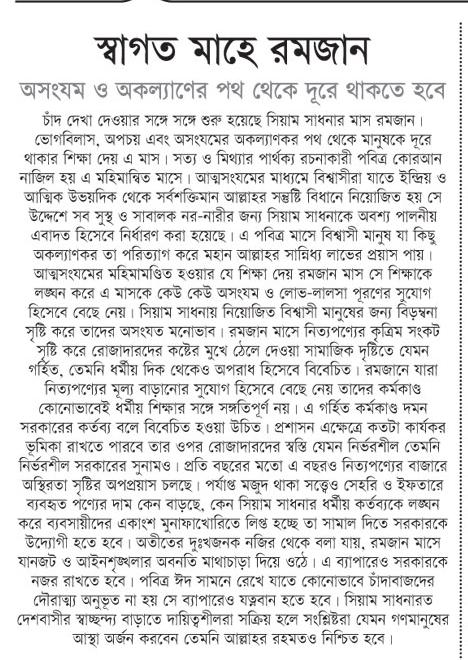 স্বাগত মাহে রমজান

অসংযম ও অকল্যাণের পথ থেকে দূরে থাকতে হবে

চাঁদ দেখা দেওয়ার সঙ্গে সঙ্গে শুরু হয়েছে সিয়াম সাধনার মাস রমজান। ভোগবিলাস, অপচয় এবং অসংযমের অকল্যাণকর পথ থেকে মানুষকে দূরে থাকার শিক্ষা দেয় এ মাস। সত্য ও মিথ্যার পার্থক্য রচনাকারী পবিত্র কোরআন নাজিল হয় এ মহিমান্বিত মাসে। আত্মসংযমের মাধ্যমে বিশ্বাসীরা যাতে ইন্দ্রিয় ও আত্মিক উভয়দিক থেকে সর্বশক্তিমান আল্লাহর সন্তুষ্টি বিধানে নিয়োজিত হয় সে উদ্দেশে সব সুস্থ ও সাবালক নর-নারীর জন্য সিয়াম সাধনাকে অবশ্য পালনীয় এবাদত হিসেবে নির্ধারণ করা হয়েছে। এ পবিত্র মাসে বিশ্বাসী মানুষ যা কিছু অকল্যাণকর তা পরিত্যাগ করে মহান আল্লাহর সান্নিধ্য লাভের প্রয়াস পায়। আত্মসংযমের মহিমামণ্ডিত হওয়ার যে শিক্ষা দেয় রমজান মাস সে শিক্ষাকে লঙ্ঘন করে এ মাসকে কেউ কেউ অসংযম ও লোভ-লালসা পূরণের সুযোগ হিসেবে বেছে নেয়। সিয়াম সাধনায় নিয়োজিত বিশ্বাসী মানুষের জন্য বিড়ম্বনা সৃষ্টি করে তাদের অসংযত মনোভাব। রমজান মাসে নিত্যপণ্যের কৃত্রিম সংকট সৃষ্টি করে রোজাদারদের কষ্টের মুখে ঠেলে দেওয়া সামাজিক দৃষ্টিতে যেমন গর্হিত, তেমনি ধর্মীয় দিক থেকেও অপরাধ হিসেবে বিবেচিত। রমজানে যারা নিত্যপণ্যের মূল্য বাড়ানোর সুযোগ হিসেবে বেছে নেয় তাদের কর্মকাণ্ড কোনোভাবেই ধর্মীয় শিক্ষার সঙ্গে সঙ্গতিপূর্ণ নয়। এ গর্হিত কর্মকাণ্ড দমন সরকারের কর্তব্য বলে বিবেচিত হওয়া উচিত। প্রশাসন এক্ষেত্রে কতটা কার্যকর ভূমিকা রাখতে পারবে তার ওপর রোজাদারদের স্বস্তি যেমন নির্ভরশীল তেমনি নির্ভরশীল সরকারের সুনামও। প্রতি বছরের মতো এ বছরও নিত্যপণ্যের বাজারে অস্থিরতা সৃষ্টির অপপ্রয়াস চলছে। পর্যাপ্ত মজুদ থাকা সত্ত্বেও সেহরি ও ইফতারে ব্যবহৃত পণ্যের দাম কেন বাড়ছে, কেন সিয়াম সাধনার ধর্মীয় কর্তব্যকে লঙ্ঘন করে ব্যবসায়ীদের একাংশ মুনাফাখোরিতে লিপ্ত হচ্ছে তা সামাল দিতে সরকারকে উদ্যোগী হতে হবে। অতীতের দুঃখজনক নজির থেকে বলা যায়, রমজান মাসে যানজট ও আইনশৃঙ্খলার অবনতি মাথাচাড়া দিয়ে ওঠে। এ ব্যাপারেও সরকারকে নজর রাখতে হবে। পবিত্র ঈদ সামনে রেখে যাতে কোনোভাবে চাঁদাবাজদের দৌরাত্ম্য অনুভূত না হয় সে ব্যাপারেও যত্নবান হতে হবে। সিয়াম সাধনারত দেশবাসীর স্বাচ্ছন্দ্য বাড়াতে দায়িত্বশীলরা সক্রিয় হলে সংশ্লিষ্টরা যেমন গণমানুষের আস্থা অর্জন করবেন তেমনি আল্লাহর রহমতও নিশ্চিত হবে।